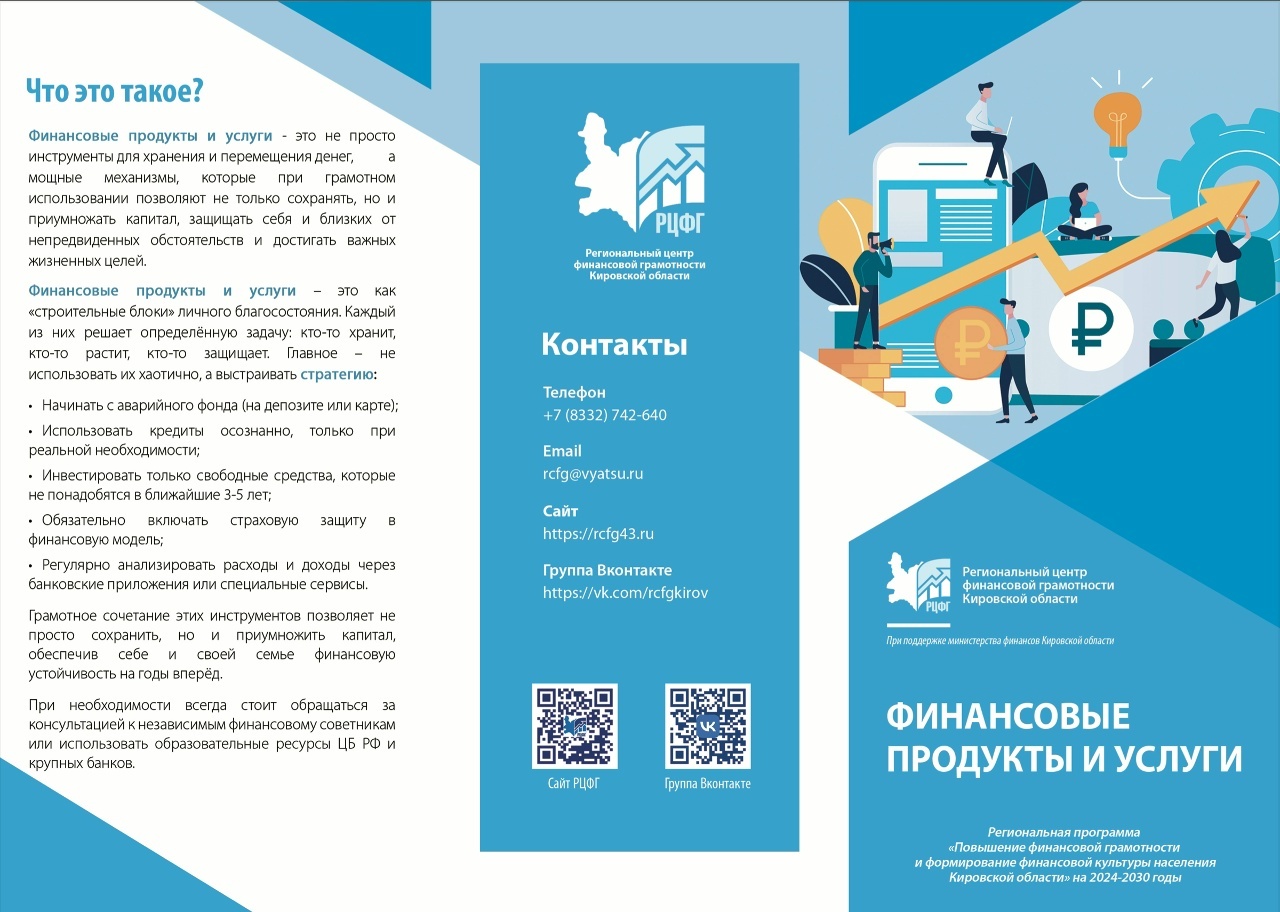 Что это такое?

Финансовые продукты и услуги - это не просто инструменты для хранения и перемещения денег, а мощные механизмы, которые при грамотном использовании позволяют не только сохранять, но и приумножать капитал, защищать себя и близких от непредвиденных обстоятельств и достигать важных жизненных целей.

Финансовые продукты и услуги – это как «строительные блоки» личного благосостояния. Каждый из них решает определённую задачу: кто-то хранит, кто-то растит, кто-то защищает. Главное – не использовать их хаотично, а выстраивать стратегию:

• Начинать с аварийного фонда (на депозите или карте);

• Использовать кредиты осознанно, только при реальной необходимости;

• Инвестировать только свободные средства, которые не понадобятся в ближайшие 3-5 лет;

• Обязательно включать страховую защиту в финансовую модель;

• Регулярно анализировать расходы и доходы через банковские приложения или специальные сервисы.

Грамотное сочетание этих инструментов позволяет не просто сохранить, но и приумножить капитал, обеспечив себе и своей семье финансовую устойчивость на годы вперёд.

При необходимости всегда стоит обращаться за консультацией к независимым финансовому советникам или использовать образовательные ресурсы ЦБ РФ и крупных банков.

РЦФГ
Региональный центр финансовой грамотности Кировской области

Контакты

Телефон
+7 (8332) 742-640

Email
rcfg@vyatsu.ru

Сайт
https://rcfg43.ru

Группа Вконтакте
https://vk.com/rcfgkirov

Сайт РЦФГ

Группа Вконтакте

РЦФГ
Региональный центр финансовой грамотности Кировской области

При поддержке министерства финансов Кировской области

ФИНАНСОВЫЕ ПРОДУКТЫ И УСЛУГИ

Региональная программа «Повышение финансовой грамотности и формирование финансовой культуры населения Кировской области» на 2024-2030 годы